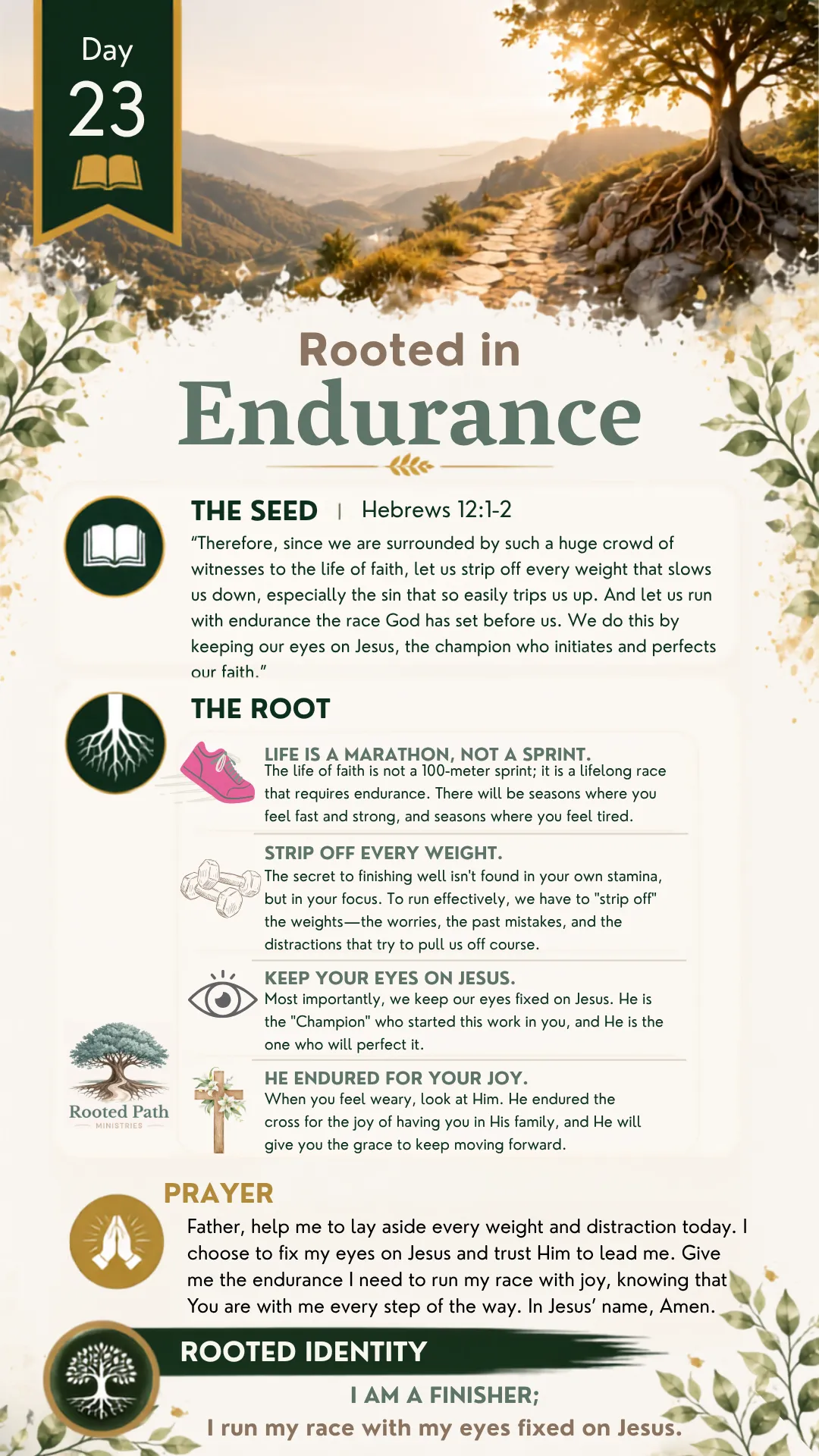 Day
23

Rooted in
Endurance

THE SEED | Hebrews 12:1-2
"Therefore, since we are surrounded by such a huge crowd of witnesses to the life of faith, let us strip off every weight that slows us down, especially the sin that so easily trips us up. And let us run with endurance the race God has set before us. We do this by keeping our eyes on Jesus, the champion who initiates and perfects our faith."

THE ROOT

LIFE IS A MARATHON, NOT A SPRINT.
The life of faith is not a 100-meter sprint; it is a lifelong race that requires endurance. There will be seasons where you feel fast and strong, and seasons where you feel tired.

STRIP OFF EVERY WEIGHT.
The secret to finishing well isn't found in your own stamina, but in your focus. To run effectively, we have to "strip off" the weights—the worries, the past mistakes, and the distractions that try to pull us off course.

KEEP YOUR EYES ON JESUS.
Most importantly, we keep our eyes fixed on Jesus. He is the "Champion" who started this work in you, and He is the one who will perfect it.

HE ENDURED FOR YOUR JOY.
When you feel weary, look at Him. He endured the cross for the joy of having you in His family, and He will give you the grace to keep moving forward.

Rooted Path
MINISTRIES

PRAYER
Father, help me to lay aside every weight and distraction today. I choose to fix my eyes on Jesus and trust Him to lead me. Give me the endurance I need to run my race with joy, knowing that You are with me every step of the way. In Jesus' name, Amen.

ROOTED IDENTITY
I AM A FINISHER;
I run my race with my eyes fixed on Jesus.